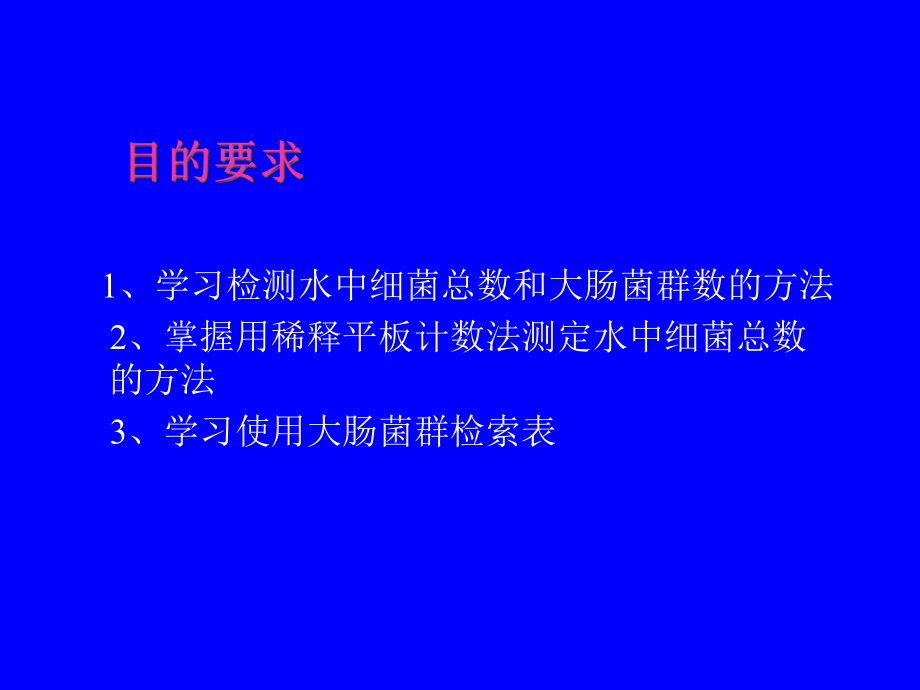 目的要求

1、学习检测水中细菌总数和大肠菌群数的方法

2、掌握用稀释平板计数法测定水中细菌总数的方法

3、学习使用大肠菌群检索表